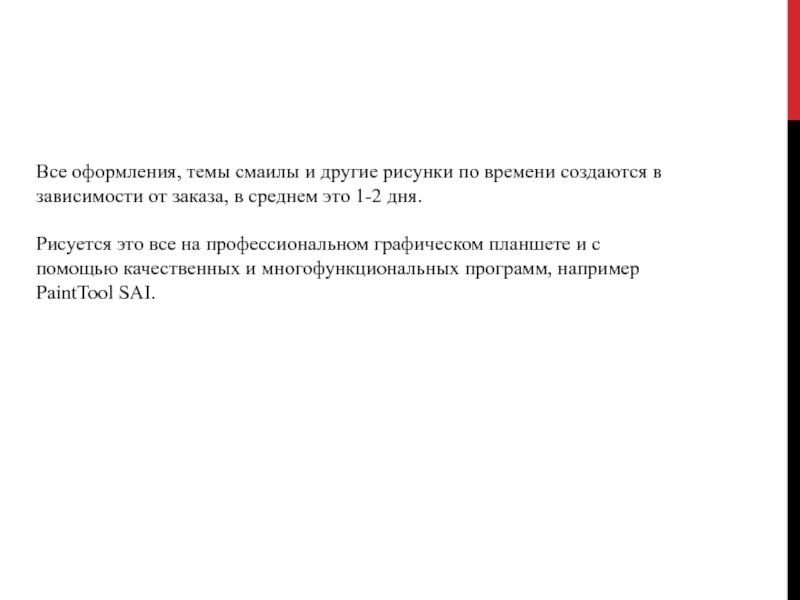 Все оформления, темы смаилы и другие рисунки по времени создаются в зависимости от заказа, в среднем это 1-2 дня.

Рисуется это все на профессиональном графическом планшете и с помощью качественных и многофункциональных программ, например PaintTool SAI.